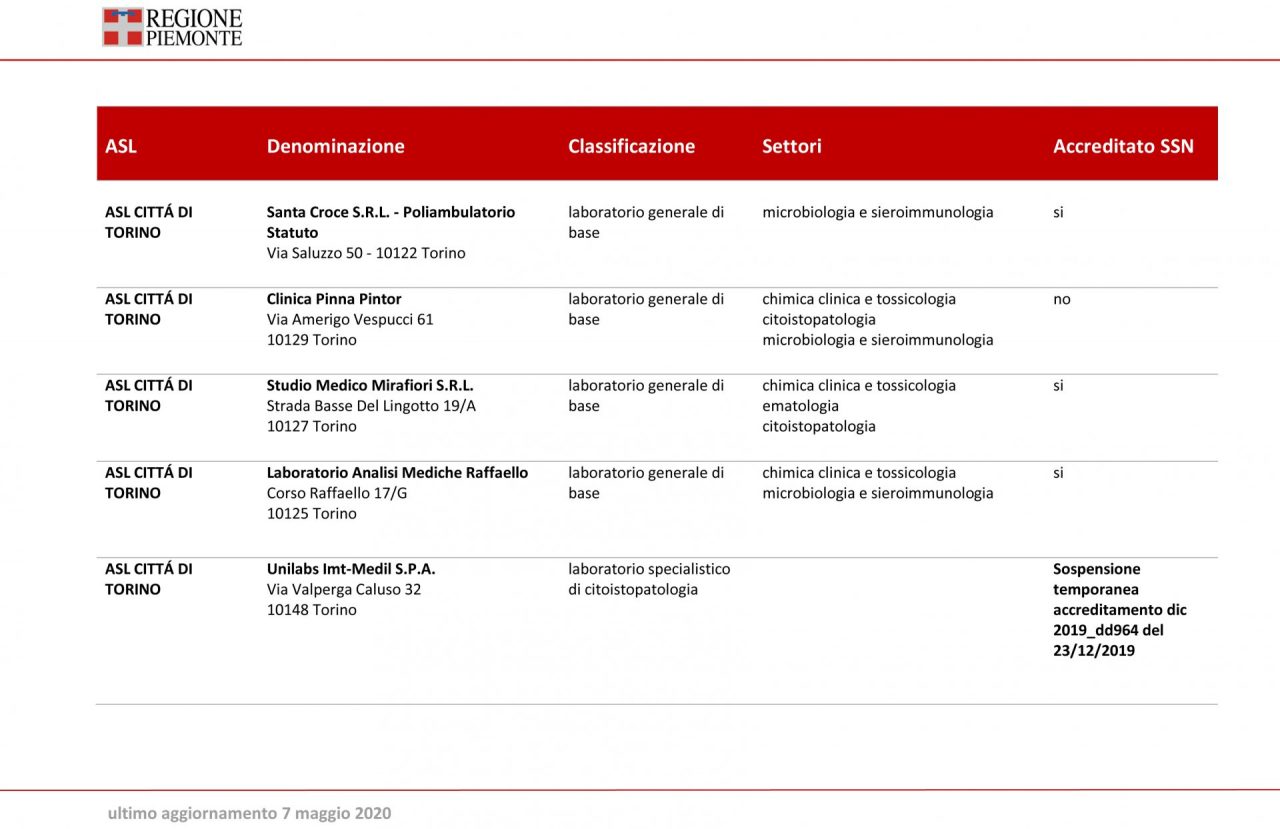 REGIONE PIEMONTE

| ASL | Denominazione | Classificazione | Settori | Accreditato SSN |
|---|---|---|---|---|
| ASL CITTÁ DI TORINO | Santa Croce S.R.L. - Poliambulatorio Statuto Via Saluzzo 50 - 10122 Torino | laboratorio generale di base | microbiologia e sieroimmunologia | si |
| ASL CITTÁ DI TORINO | Clinica Pinna Pintor Via Amerigo Vespucci 61 10129 Torino | laboratorio generale di base | chimica clinica e tossicologia citoistopatologia microbiologia e sieroimmunologia | no |
| ASL CITTÁ DI TORINO | Studio Medico Mirafiori S.R.L. Strada Basse Del Lingotto 19/A 10127 Torino | laboratorio generale di base | chimica clinica e tossicologia ematologia citoistopatologia | si |
| ASL CITTÁ DI TORINO | Laboratorio Analisi Mediche Raffaello Corso Raffaello 17/G 10125 Torino | laboratorio generale di base | chimica clinica e tossicologia microbiologia e sieroimmunologia | si |
| ASL CITTÁ DI TORINO | Unilabs Imt-Medil S.P.A. Via Valperga Caluso 32 10148 Torino | laboratorio specialistico di citoistopatologia | | Sospensione temporanea accreditamento dic 2019_dd964 del 23/12/2019 |

ultimo aggiornamento 7 maggio 2020